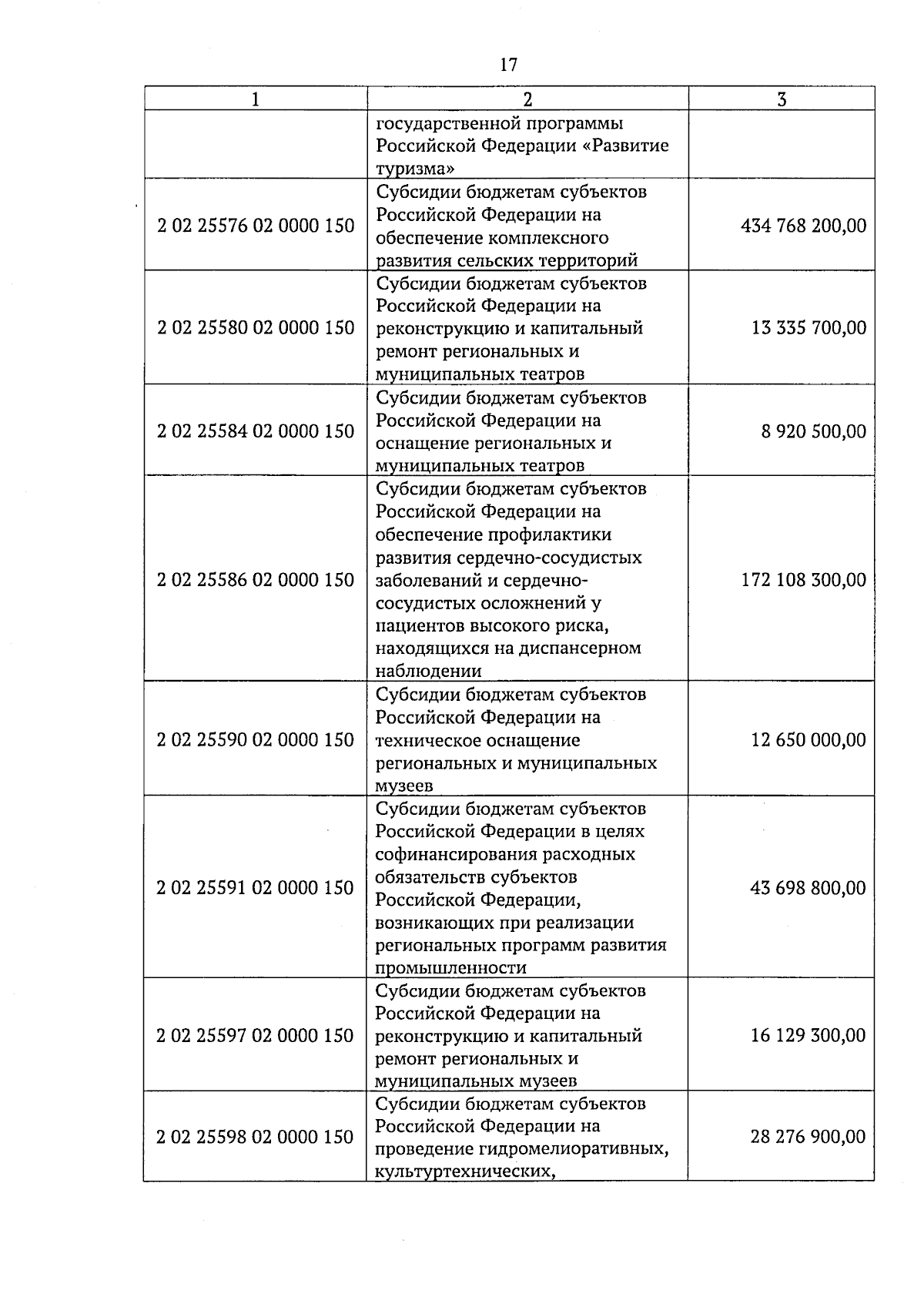 17

| 1 | 2 | 3 |
|---|---|---|
| | государственной программы Российской Федерации «Развитие туризма» | |
| 2 02 25576 02 0000 150 | Субсидии бюджетам субъектов Российской Федерации на обеспечение комплексного развития сельских территорий | 434 768 200,00 |
| 2 02 25580 02 0000 150 | Субсидии бюджетам субъектов Российской Федерации на реконструкцию и капитальный ремонт региональных и муниципальных театров | 13 335 700,00 |
| 2 02 25584 02 0000 150 | Субсидии бюджетам субъектов Российской Федерации на оснащение региональных и муниципальных театров | 8 920 500,00 |
| 2 02 25586 02 0000 150 | Субсидии бюджетам субъектов Российской Федерации на обеспечение профилактики развития сердечно-сосудистых заболеваний и сердечно-сосудистых осложнений у пациентов высокого риска, находящихся на диспансерном наблюдении | 172 108 300,00 |
| 2 02 25590 02 0000 150 | Субсидии бюджетам субъектов Российской Федерации на техническое оснащение региональных и муниципальных музеев | 12 650 000,00 |
| 2 02 25591 02 0000 150 | Субсидии бюджетам субъектов Российской Федерации в целях софинансирования расходных обязательств субъектов Российской Федерации, возникающих при реализации региональных программ развития промышленности | 43 698 800,00 |
| 2 02 25597 02 0000 150 | Субсидии бюджетам субъектов Российской Федерации на реконструкцию и капитальный ремонт региональных и муниципальных музеев | 16 129 300,00 |
| 2 02 25598 02 0000 150 | Субсидии бюджетам субъектов Российской Федерации на проведение гидромелиоративных, культуртехнических, | 28 276 900,00 |